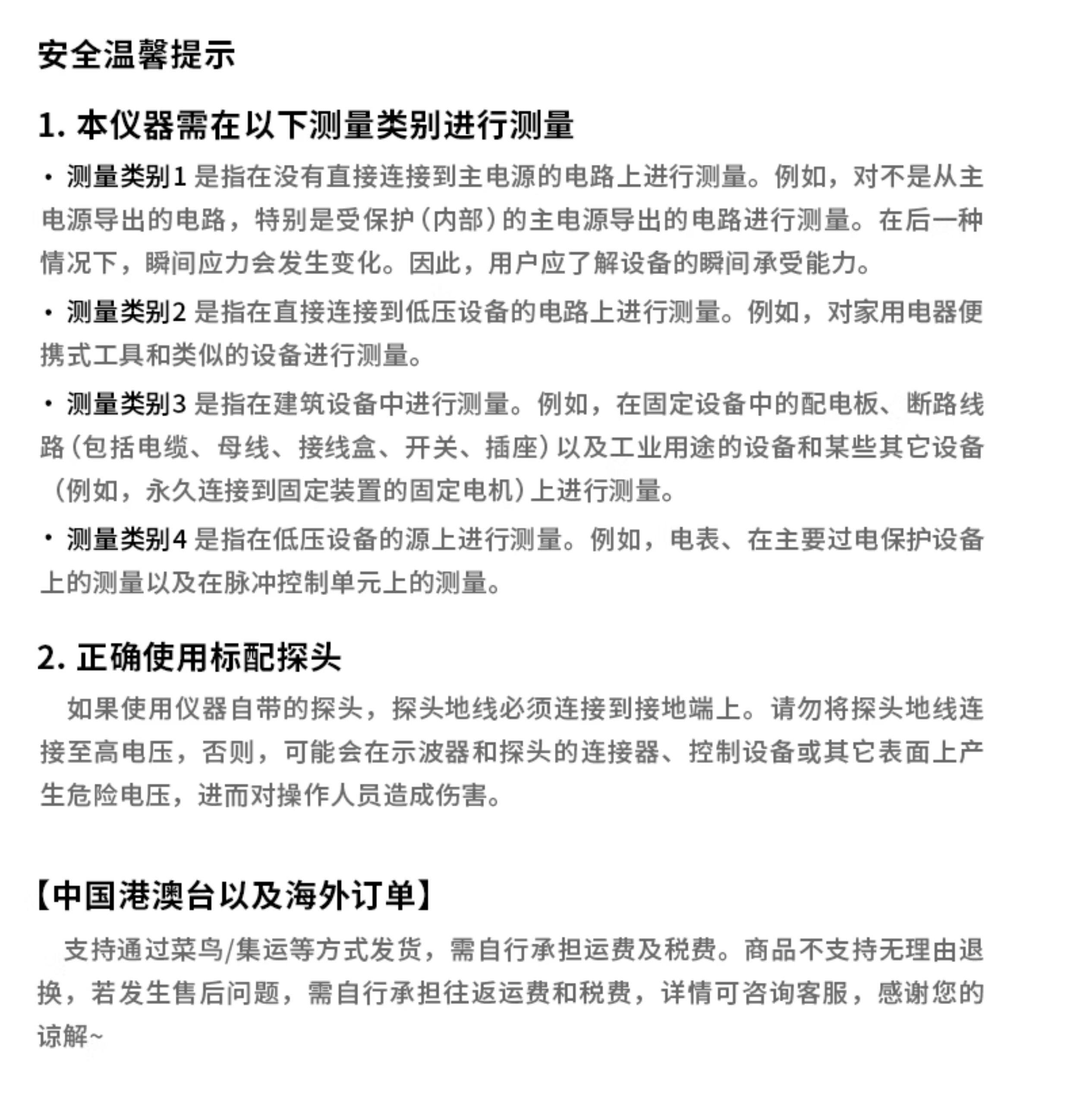 安全温馨提示

1. 本仪器需在以下测量类别进行测量

· 测量类别1 是指在没有直接连接到主电源的电路上进行测量。例如，对不是从主电源导出的电路，特别是受保护（内部）的主电源导出的电路进行测量。在后一种情况下，瞬间应力会发生变化。因此，用户应了解设备的瞬间承受能力。

· 测量类别2 是指在直接连接到低压设备的电路上进行测量。例如，对家用电器便携式工具和类似的设备进行测量。

· 测量类别3 是指在建筑设备中进行测量。例如，在固定设备中的配电板、断路线路（包括电缆、母线、接线盒、开关、插座）以及工业用途的设备和某些其它设备（例如，永久连接到固定装置的固定电机）上进行测量。

· 测量类别4 是指在低压设备的源上进行测量。例如，电表、在主要过电保护设备上的测量以及在脉冲控制单元上的测量。

2. 正确使用标配探头

如果使用仪器自带的探头，探头地线必须连接到接地端上。请勿将探头地线连接至高电压，否则，可能会在示波器和探头的连接器、控制设备或其它表面上产生危险电压，进而对操作人员造成伤害。

【中国港澳台以及海外订单】

支持通过菜鸟/集运等方式发货，需自行承担运费及税费。商品不支持无理由退换，若发生售后问题，需自行承担往返运费和税费，详情可咨询客服，感谢您的谅解~